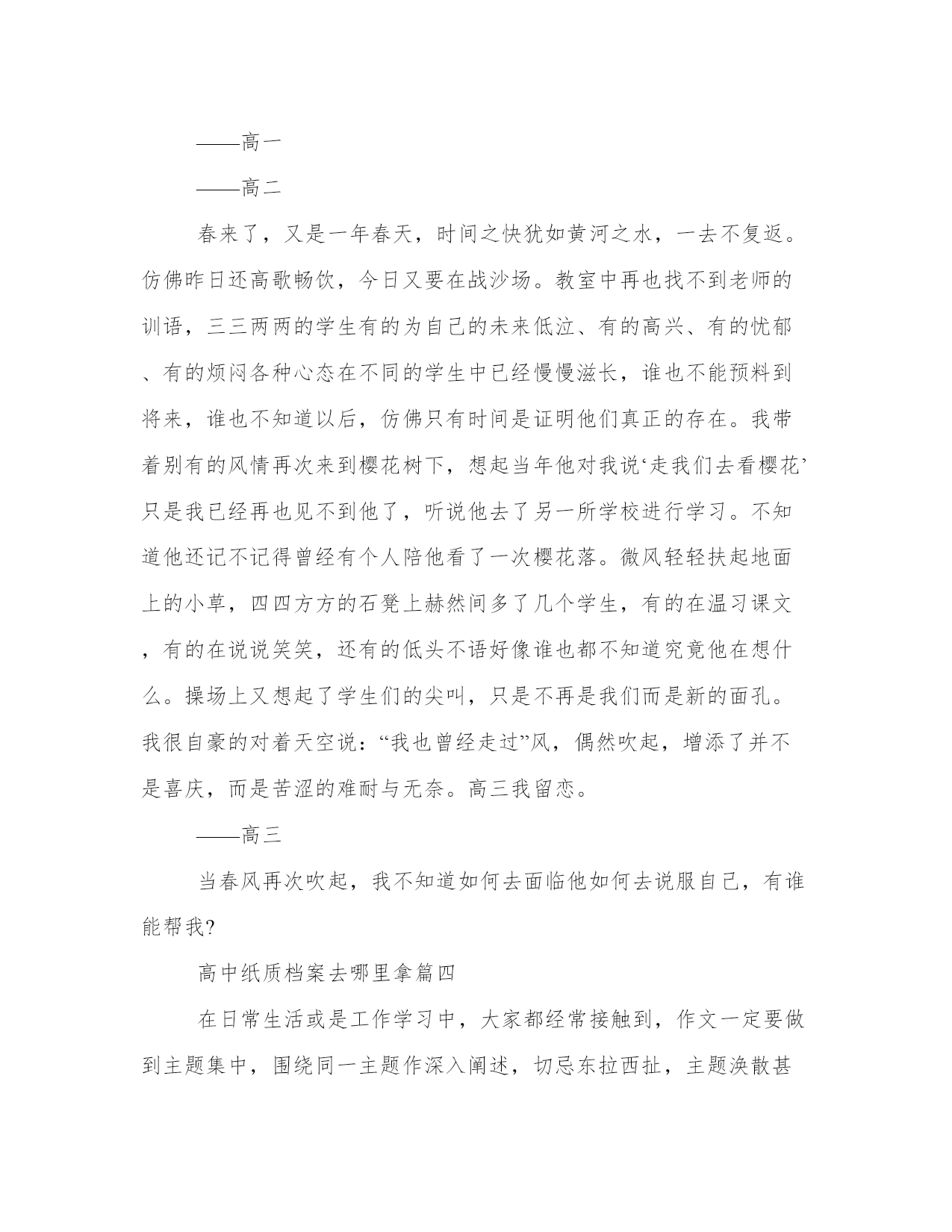 ——高一

——高二

春来了，又是一年春天，时间之快犹如黄河之水，一去不复返。仿佛昨日还高歌畅饮，今日又要在战沙场。教室中再也找不到老师的训语，三三两两的学生有的为自己的未来低泣、有的高兴、有的忧郁、有的烦闷各种心态在不同的学生中已经慢慢滋长，谁也不能预料到将来，谁也不知道以后，仿佛只有时间是证明他们真正的存在。我带着别有的风情再次来到樱花树下，想起当年他对我说‘走我们去看樱花’只是我已经再也见不到他了，听说他去了另一所学校进行学习。不知道他还记不记得曾经有个人陪他看了一次樱花落。微风轻轻扶起地面上的小草，四四方方的石凳上赫然间多了几个学生，有的在温习课文，有的在说说笑笑，还有的低头不语好像谁也都不知道究竟他在想什么。操场上又想起了学生们的尖叫，只是不再是我们而是新的面孔。我很自豪的对着天空说：“我也曾经走过”风，偶然吹起，增添了并不是喜庆，而是苦涩的难耐与无奈。高三我留恋。

——高三

当春风再次吹起，我不知道如何去面临他如何去说服自己，有谁能帮我?

高中纸质档案去哪里拿篇四

在日常生活或是工作学习中，大家都经常接触到，作文一定要做到主题集中，围绕同一主题作深入阐述，切忌东拉西扯，主题涣散甚